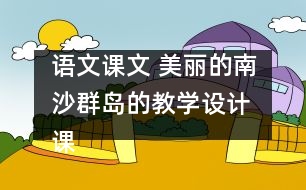 语文课文 美丽的南沙群岛的教学设计课